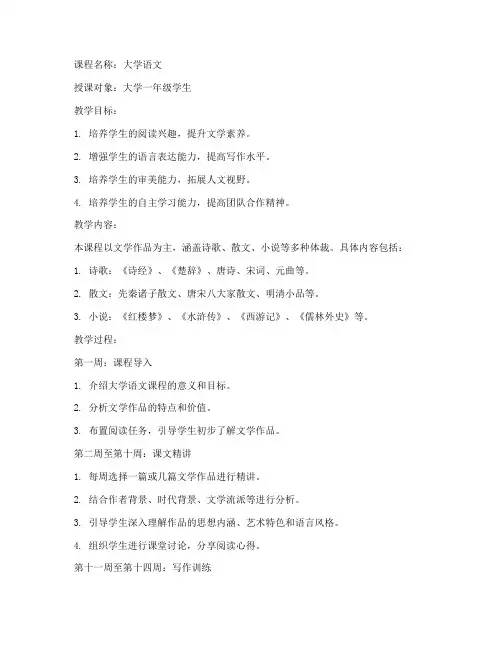 课程名称：大学语文

授课对象：大学一年级学生

教学目标：

1. 培养学生的阅读兴趣，提升文学素养。

2. 增强学生的语言表达能力，提高写作水平。

3. 培养学生的审美能力，拓展人文视野。

4. 培养学生的自主学习能力，提高团队合作精神。

教学内容：

本课程以文学作品为主，涵盖诗歌、散文、小说等多种体裁。具体内容包括：

1. 诗歌：《诗经》、《楚辞》、唐诗、宋词、元曲等。

2. 散文：先秦诸子散文、唐宋八大家散文、明清小品等。

3. 小说：《红楼梦》、《水浒传》、《西游记》、《儒林外史》等。

教学过程：

第一周：课程导入

1. 介绍大学语文课程的意义和目标。

2. 分析文学作品的特点和价值。

3. 布置阅读任务，引导学生初步了解文学作品。

第二周至第十周：课文精讲

1. 每周选择一篇或几篇文学作品进行精讲。

2. 结合作者背景、时代背景、文学流派等进行分析。

3. 引导学生深入理解作品的思想内涵、艺术特色和语言风格。

4. 组织学生进行课堂讨论，分享阅读心得。

第十一周至第十四周：写作训练